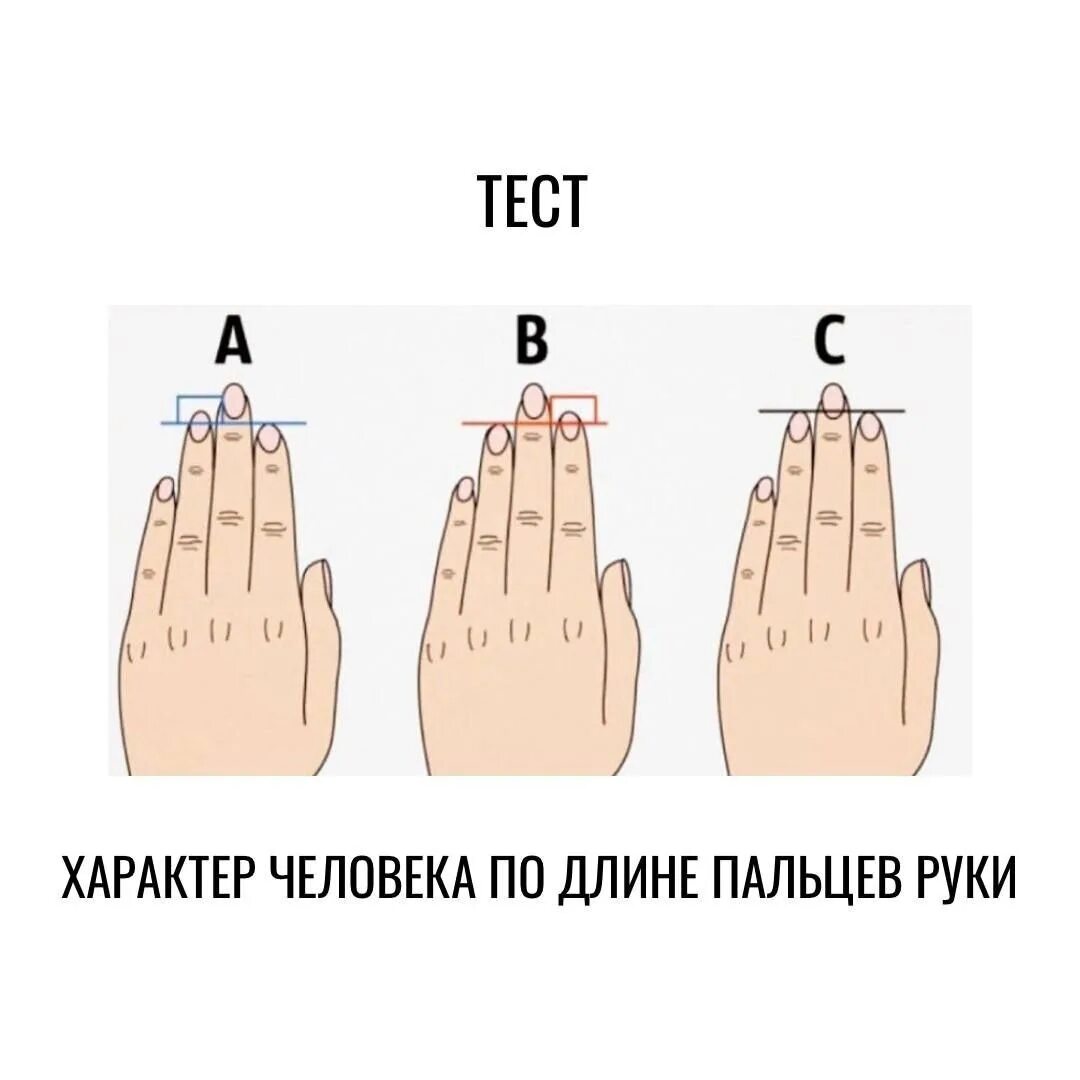 ТЕСТ

A

B

C

ХАРАКТЕР ЧЕЛОВЕКА ПО ДЛИНЕ ПАЛЬЦЕВ РУКИ